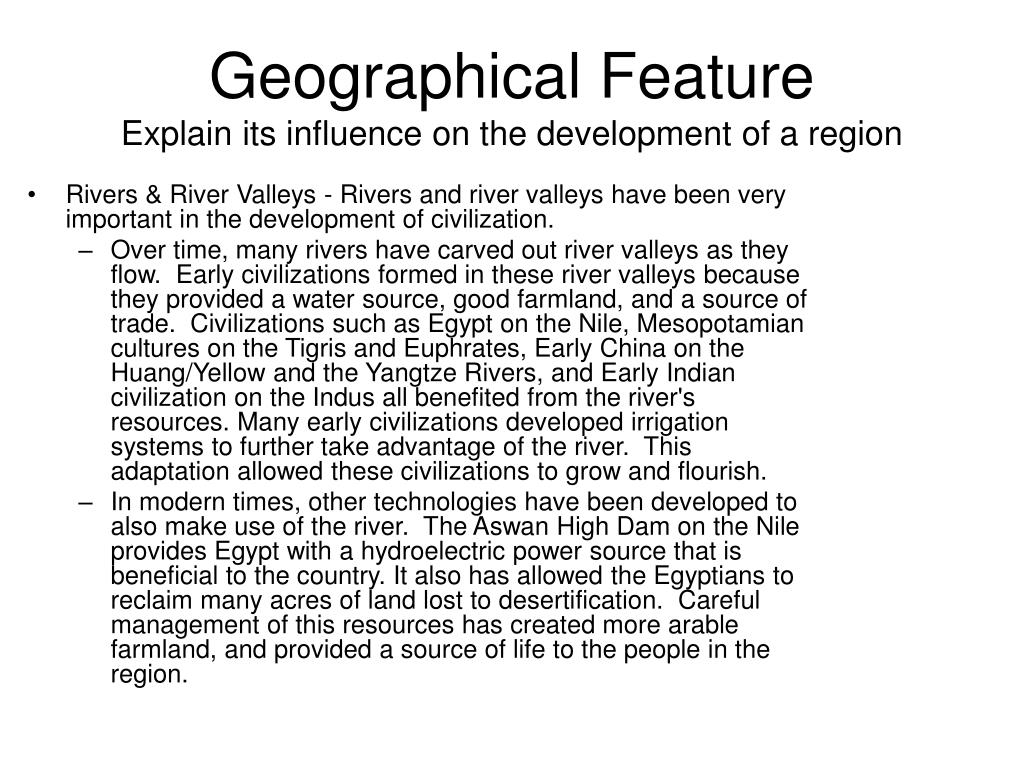 Geographical Feature
Explain its influence on the development of a region

• Rivers & River Valleys - Rivers and river valleys have been very important in the development of civilization.
– Over time, many rivers have carved out river valleys as they flow. Early civilizations formed in these river valleys because they provided a water source, good farmland, and a source of trade. Civilizations such as Egypt on the Nile, Mesopotamian cultures on the Tigris and Euphrates, Early China on the Huang/Yellow and the Yangtze Rivers, and Early Indian civilization on the Indus all benefited from the river's resources. Many early civilizations developed irrigation systems to further take advantage of the river. This adaptation allowed these civilizations to grow and flourish.
– In modern times, other technologies have been developed to also make use of the river. The Aswan High Dam on the Nile provides Egypt with a hydroelectric power source that is beneficial to the country. It also has allowed the Egyptians to reclaim many acres of land lost to desertification. Careful management of this resources has created more arable farmland, and provided a source of life to the people in the region.